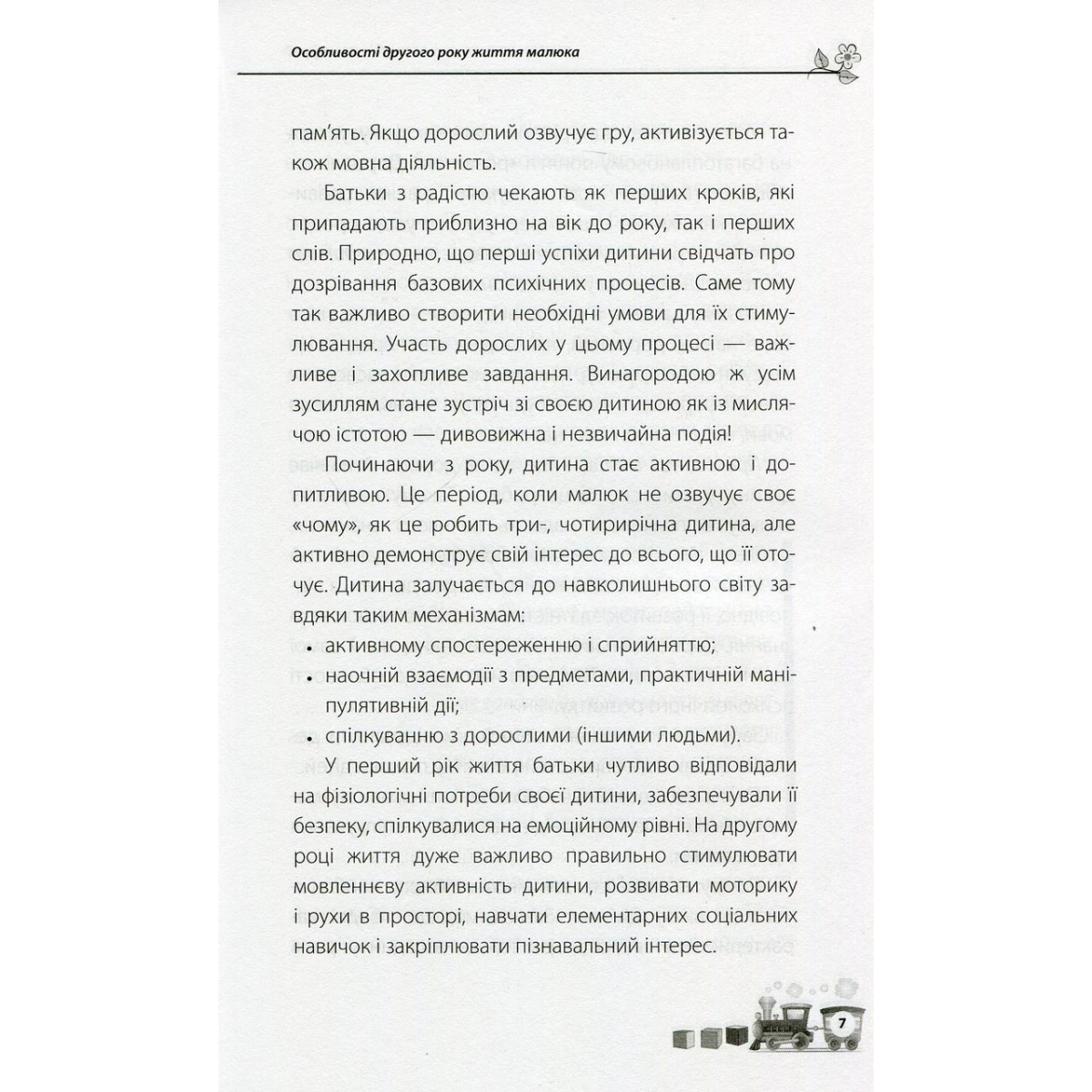 Особливості другого року життя малюка

пам'ять. Якщо дорослий озвучує гру, активізується також мовна діяльність.

Батьки з радістю чекають як перших кроків, які припадають приблизно на вік до року, так і перших слів. Природно, що перші успіхи дитини свідчать про дозрівання базових психічних процесів. Саме тому так важливо створити необхідні умови для їх стимулювання. Участь дорослих у цьому процесі — важливе і захопливе завдання. Винагородою ж усім зусиллям стане зустріч зі своєю дитиною як із мислячою істотою — дивовижна і незвичайна подія!

Починаючи з року, дитина стає активною і допитливою. Це період, коли малюк не озвучує своє «чому», як це робить три-, чотирирічна дитина, але активно демонструє свій інтерес до всього, що її оточує. Дитина залучається до навколишнього світу завдяки таким механізмам:

• активному спостереженню і сприйняттю;
• наочній взаємодії з предметами, практичній маніпулятивній дії;
• спілкуванню з дорослими (іншими людьми).

У перший рік життя батьки чутливо відповідали на фізіологічні потреби своєї дитини, забезпечували її безпеку, спілкувалися на емоційному рівні. На другому році життя дуже важливо правильно стимулювати мовленнєву активність дитини, розвивати моторику і рухи в просторі, навчати елементарних соціальних навичок і закріплювати пізнавальний інтерес.

7